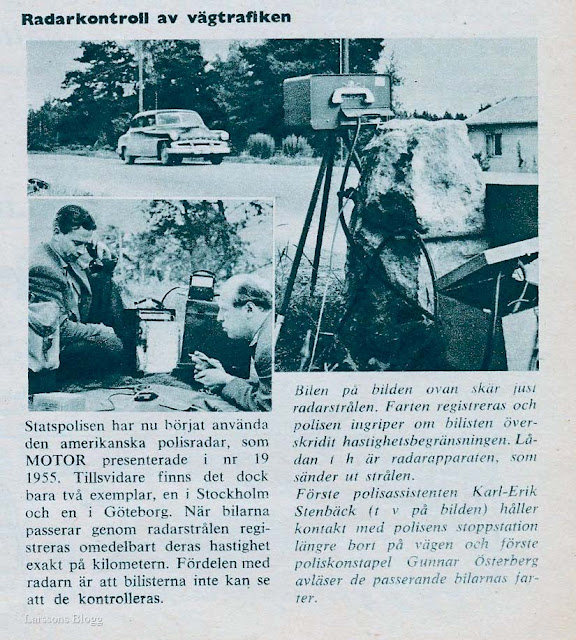 Radarkontroll av vägtrafiken

Statspolisen har nu börjat använda den amerikanska polisradar, som MOTOR presenterade i nr 19 1955. Tillsvidare finns det dock bara två exemplar, en i Stockholm och en i Göteborg. När bilarna passerar genom radarstrålen registreras omedelbart deras hastighet exakt på kilometern. Fördelen med radarn är att bilisterna inte kan se att de kontrolleras.

Bilen på bilden ovan skär just radarstrålen. Farten registreras och polisen ingriper om bilisten överskridit hastighetsbegränsningen. Lådan t h är radarapparaten, som sänder ut strålen.
Förste polisassistenten Karl-Erik Stenbäck (t v på bilden) håller kontakt med polisens stoppstation längre bort på vägen och förste poliskonstapel Gunnar Österberg avläser de passerande bilarnas farter.

Larssons Blogg